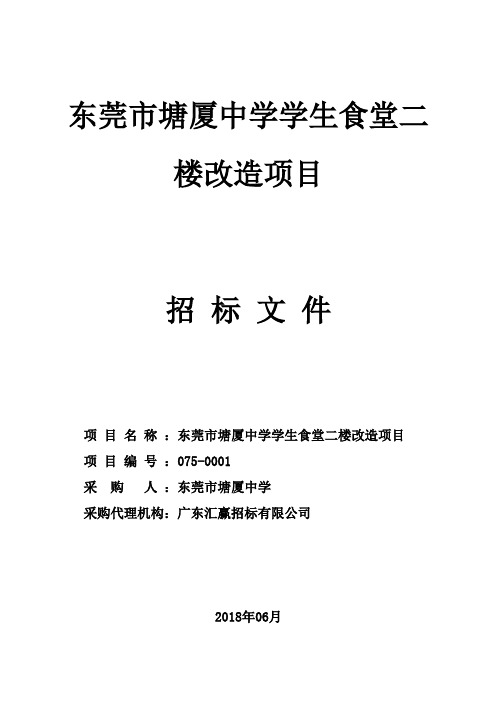 东莞市塘厦中学学生食堂二楼改造项目

招 标 文 件

项 目 名 称 ：东莞市塘厦中学学生食堂二楼改造项目

项 目 编 号 ：075-0001

采 购 人 ：东莞市塘厦中学

采购代理机构：广东汇赢招标有限公司

2018年06月